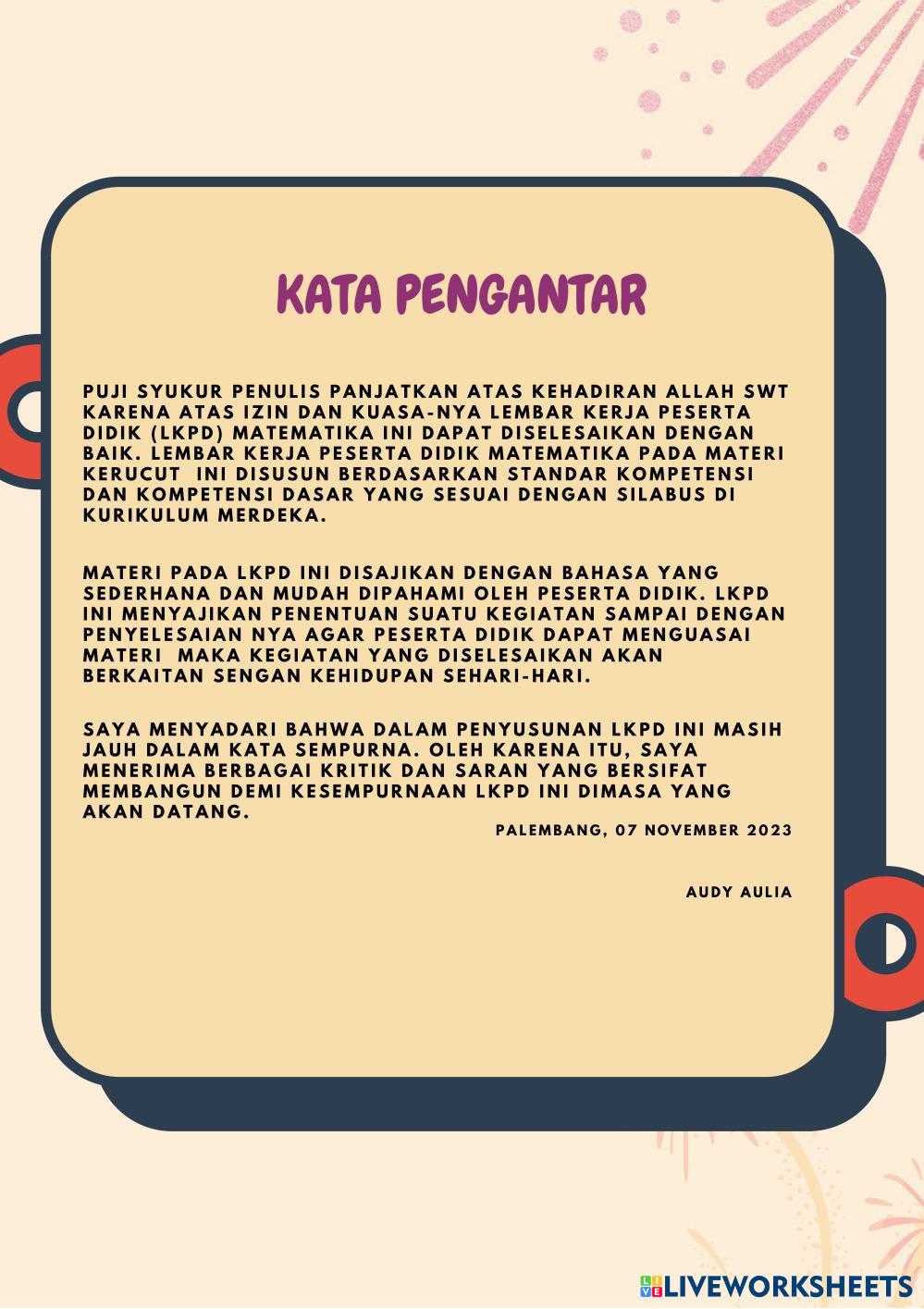 KATA PENGANTAR

PUJI SYUKUR PENULIS PANJATKAN ATAS KEHADIRAN ALLAH SWT KARENA ATAS IZIN DAN KUASA-NYA LEMBAR KERJA PESERTA DIDIK (LKPD) MATEMATIKA INI DAPAT DISELESAIKAN DENGAN BAIK. LEMBAR KERJA PESERTA DIDIK MATEMATIKA PADA MATERI KERUCUT INI DISUSUN BERDASARKAN STANDAR KOMPETENSI DAN KOMPETENSI DASAR YANG SESUAI DENGAN SILABUS DI KURIKULUM MERDEKA.

MATERI PADA LKPD INI DISAJIKAN DENGAN BAHASA YANG SEDERHANA DAN MUDAH DIPAHAMI OLEH PESERTA DIDIK. LKPD INI MENYAJIKAN PENENTUAN SUATU KEGIATAN SAMPAI DENGAN PENYELESAIAN NYA AGAR PESERTA DIDIK DAPAT MENGUASAI MATERI MAKA KEGIATAN YANG DISELESAIKAN AKAN BERKAITAN SENGAN KEHIDUPAN SEHARI-HARI.

SAYA MENYADARI BAHWA DALAM PENYUSUNAN LKPD INI MASIH JAUH DALAM KATA SEMPURNA. OLEH KARENA ITU, SAYA MENERIMA BERBAGAI KRITIK DAN SARAN YANG BERSIFAT MEMBANGUN DEMI KESEMPURNAAN LKPD INI DIMASA YANG AKAN DATANG.

PALEMBANG, 07 NOVEMBER 2023

AUDY AULIA

LIVEWORKSHEETS